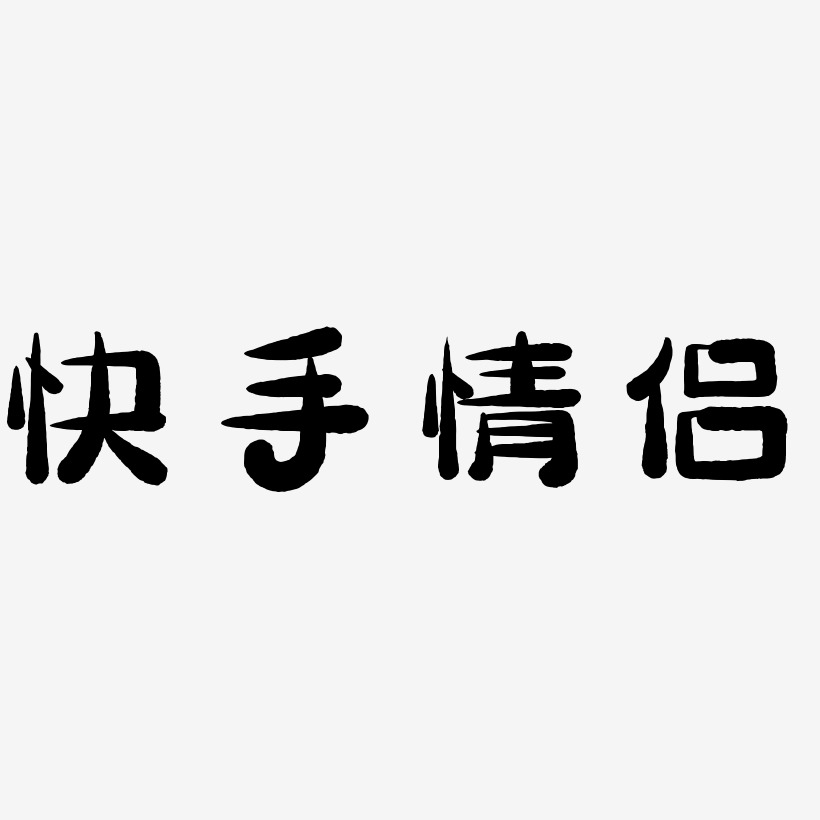 快手情侣